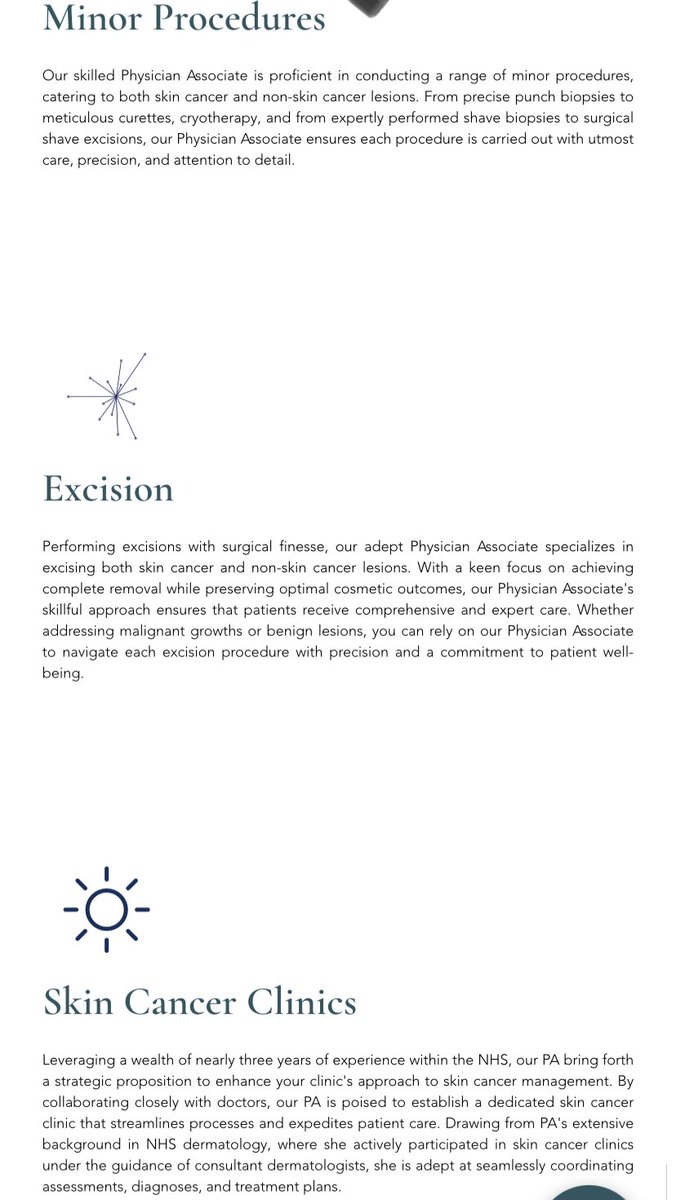 Minor Procedures

Our skilled Physician Associate is proficient in conducting a range of minor procedures, catering to both skin cancer and non-skin cancer lesions. From precise punch biopsies to meticulous curettes, cryotherapy, and from expertly performed shave biopsies to surgical shave excisions, our Physician Associate ensures each procedure is carried out with utmost care, precision, and attention to detail.

Excision

Performing excisions with surgical finesse, our adept Physician Associate specializes in excising both skin cancer and non-skin cancer lesions. With a keen focus on achieving complete removal while preserving optimal cosmetic outcomes, our Physician Associate's skillful approach ensures that patients receive comprehensive and expert care. Whether addressing malignant growths or benign lesions, you can rely on our Physician Associate to navigate each excision procedure with precision and a commitment to patient well-being.

Skin Cancer Clinics

Leveraging a wealth of nearly three years of experience within the NHS, our PA bring forth a strategic proposition to enhance your clinic's approach to skin cancer management. By collaborating closely with doctors, our PA is poised to establish a dedicated skin cancer clinic that streamlines processes and expedites patient care. Drawing from PA's extensive background in NHS dermatology, where she actively participated in skin cancer clinics under the guidance of consultant dermatologists, she is adept at seamlessly coordinating assessments, diagnoses, and treatment plans.